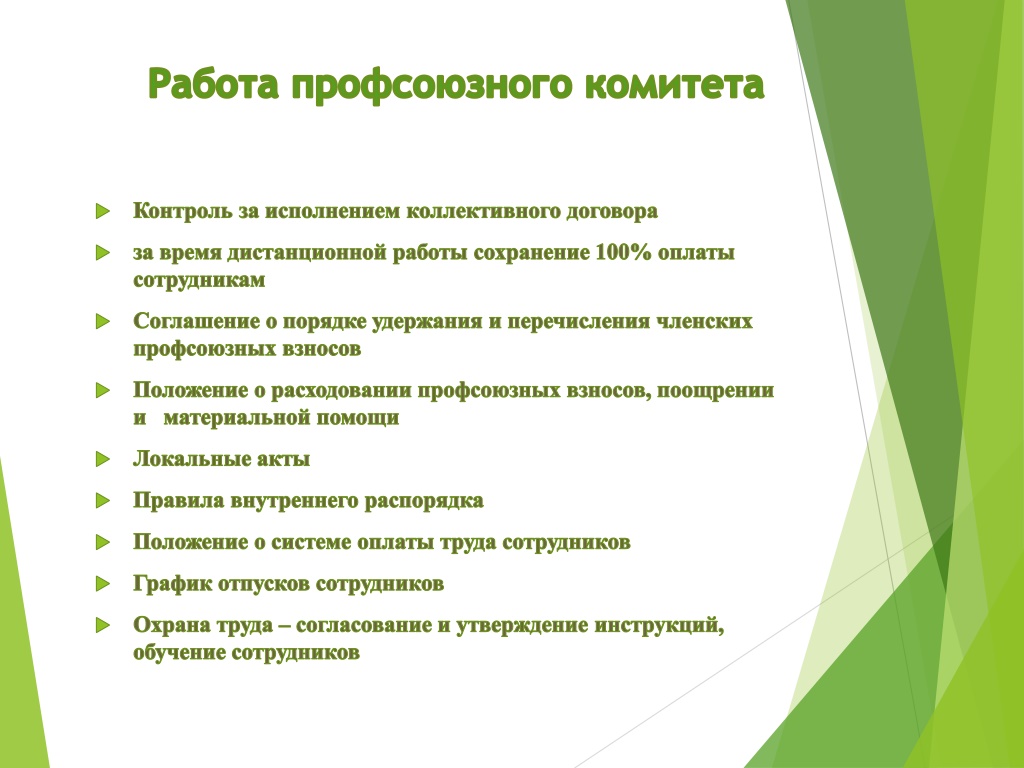 Работа профсоюзного комитета

Контроль за исполнением коллективного договора

за время дистанционной работы сохранение 100% оплаты сотрудникам

Соглашение о порядке удержания и перечисления членских профсоюзных взносов

Положение о расходовании профсоюзных взносов, поощрении и материальной помощи

Локальные акты

Правила внутреннего распорядка

Положение о системе оплаты труда сотрудников

График отпусков сотрудников

Охрана труда – согласование и утверждение инструкций, обучение сотрудников